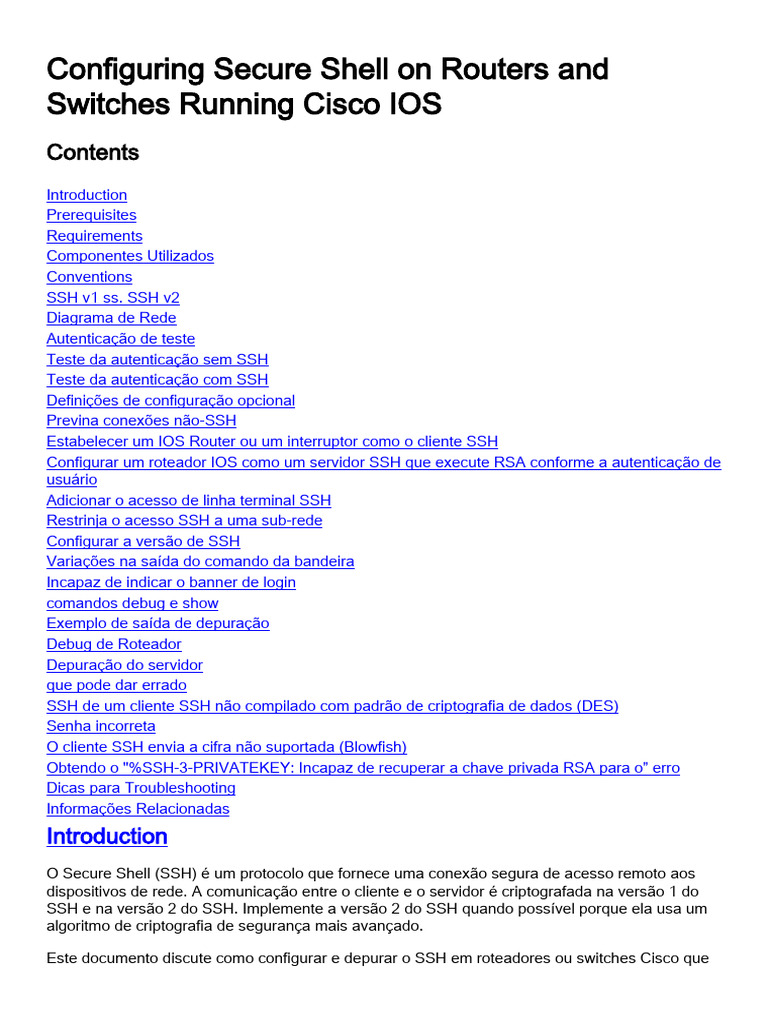 Configuring Secure Shell on Routers and Switches Running Cisco IOS

Contents

Introduction
Prerequisites
Requirements
Componentes Utilizados
Conventions
SSH v1 ss. SSH v2
Diagrama de Rede
Autenticação de teste
Teste da autenticação sem SSH
Teste da autenticação com SSH
Definições de configuração opcional
Previna conexões não-SSH
Estabelecer um IOS Router ou um interruptor como o cliente SSH
Configurar um roteador IOS como um servidor SSH que execute RSA conforme a autenticação de usuário
Adicionar o acesso de linha terminal SSH
Restrinja o acesso SSH a uma sub-rede
Configurar a versão de SSH
Variações na saída do comando da bandeira
Incapaz de indicar o banner de login
comandos debug e show
Exemplo de saída de depuração
Debug de Roteador
Depuração do servidor
que pode dar errado
SSH de um cliente SSH não compilado com padrão de criptografia de dados (DES)
Senha incorreta
O cliente SSH envia a cifra não suportada (Blowfish)
Obtendo o "%SSH-3-PRIVATEKEY: Incapaz de recuperar a chave privada RSA para o" erro
Dicas para Troubleshooting
Informações Relacionadas

Introduction

O Secure Shell (SSH) é um protocolo que fornece uma conexão segura de acesso remoto aos dispositivos de rede. A comunicação entre o cliente e o servidor é criptografada na versão 1 do SSH e na versão 2 do SSH. Implemente a versão 2 do SSH quando possível porque ela usa um algoritmo de criptografia de segurança mais avançado.

Este documento discute como configurar e depurar o SSH em roteadores ou switches Cisco que